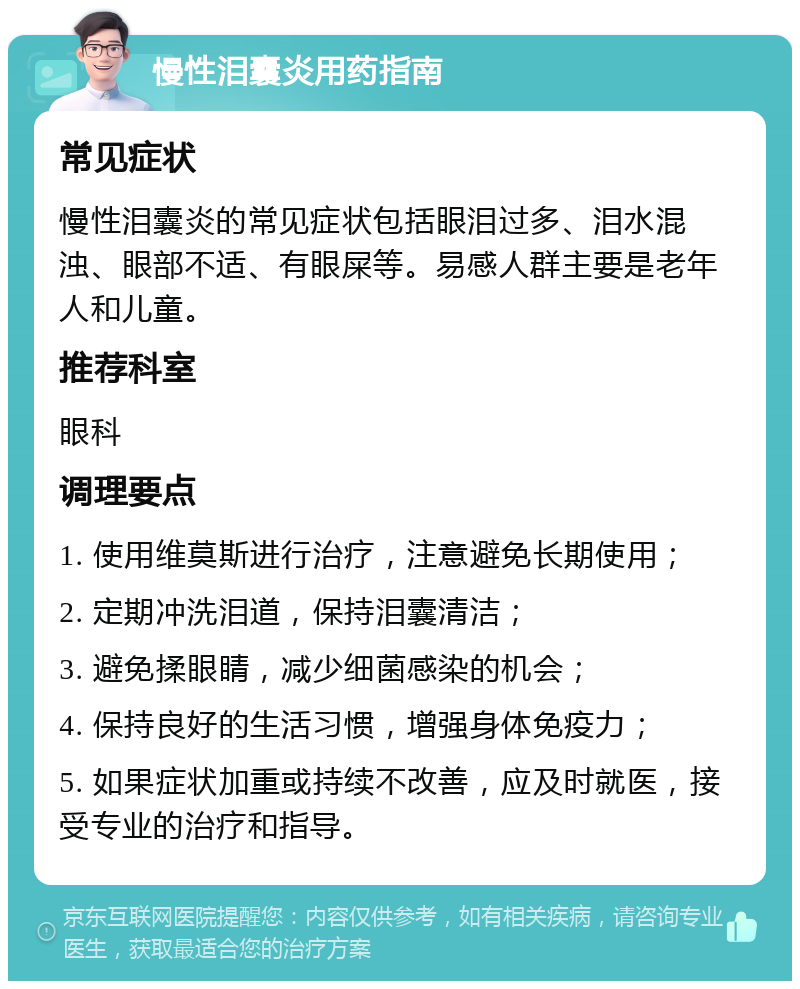 慢性泪囊炎用药指南

常见症状

慢性泪囊炎的常见症状包括眼泪过多、泪水混浊、眼部不适、有眼屎等。易感人群主要是老年人和儿童。

推荐科室

眼科

调理要点

1. 使用维莫斯进行治疗，注意避免长期使用；

2. 定期冲洗泪道，保持泪囊清洁；

3. 避免揉眼睛，减少细菌感染的机会；

4. 保持良好的生活习惯，增强身体免疫力；

5. 如果症状加重或持续不改善，应及时就医，接受专业的治疗和指导。

京东互联网医院提醒您：内容仅供参考，如有相关疾病，请咨询专业医生，获取最适合您的治疗方案